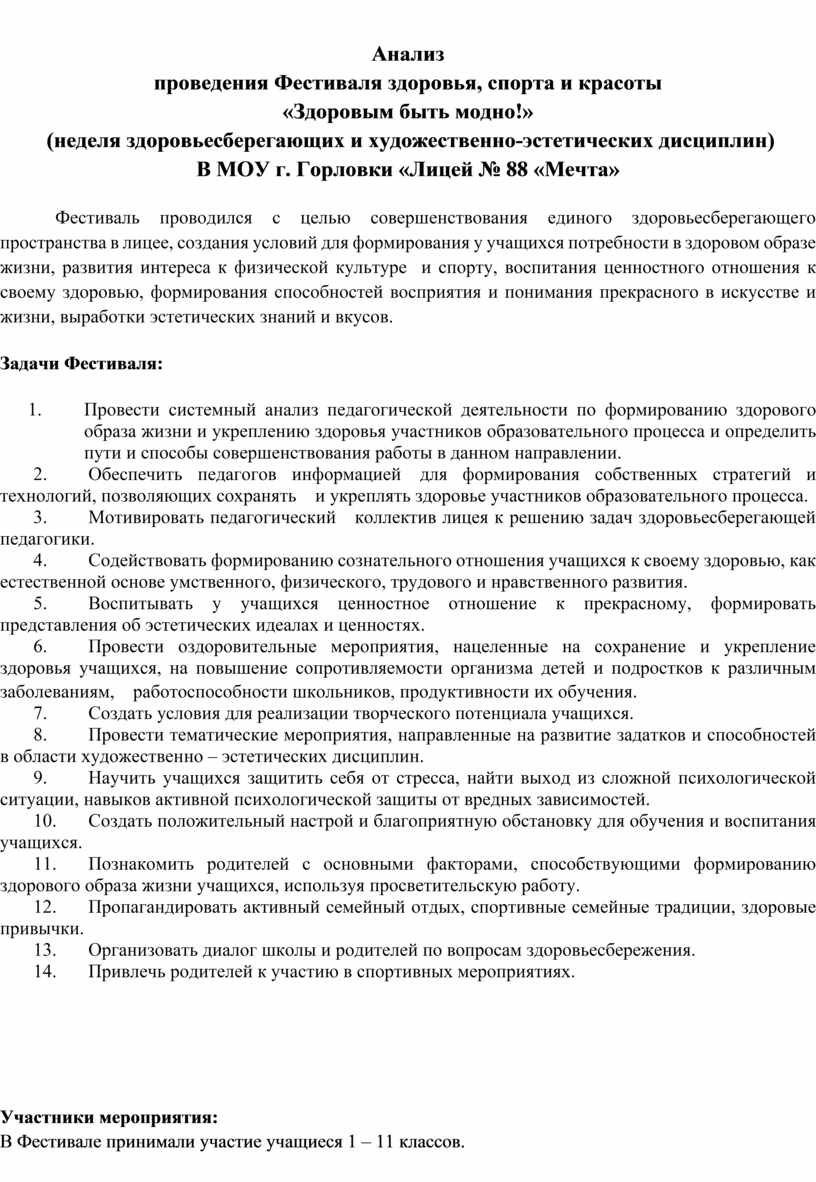 Анализ
проведения Фестиваля здоровья, спорта и красоты
«Здоровым быть модно!»
(неделя здоровьесберегающих и художественно-эстетических дисциплин)
В МОУ г. Горловки «Лицей № 88 «Мечта»

Фестиваль проводился с целью совершенствования единого здоровьесберегающего пространства в лицее, создания условий для формирования у учащихся потребности в здоровом образе жизни, развития интереса к физической культуре и спорту, воспитания ценностного отношения к своему здоровью, формирования способностей восприятия и понимания прекрасного в искусстве и жизни, выработки эстетических знаний и вкусов.

Задачи Фестиваля:

1. Провести системный анализ педагогической деятельности по формированию здорового образа жизни и укреплению здоровья участников образовательного процесса и определить пути и способы совершенствования работы в данном направлении.
2. Обеспечить педагогов информацией для формирования собственных стратегий и технологий, позволяющих сохранять и укреплять здоровье участников образовательного процесса.
3. Мотивировать педагогический коллектив лицея к решению задач здоровьесберегающей педагогики.
4. Содействовать формированию сознательного отношения учащихся к своему здоровью, как естественной основе умственного, физического, трудового и нравственного развития.
5. Воспитывать у учащихся ценностное отношение к прекрасному, формировать представления об эстетических идеалах и ценностях.
6. Провести оздоровительные мероприятия, нацеленные на сохранение и укрепление здоровья учащихся, на повышение сопротивляемости организма детей и подростков к различным заболеваниям, работоспособности школьников, продуктивности их обучения.
7. Создать условия для реализации творческого потенциала учащихся.
8. Провести тематические мероприятия, направленные на развитие задатков и способностей в области художественно – эстетических дисциплин.
9. Научить учащихся защитить себя от стресса, найти выход из сложной психологической ситуации, навыков активной психологической защиты от вредных зависимостей.
10. Создать положительный настрой и благоприятную обстановку для обучения и воспитания учащихся.
11. Познакомить родителей с основными факторами, способствующими формированию здорового образа жизни учащихся, используя просветительскую работу.
12. Пропагандировать активный семейный отдых, спортивные семейные традиции, здоровые привычки.
13. Организовать диалог школы и родителей по вопросам здоровьесбережения.
14. Привлечь родителей к участию в спортивных мероприятиях.

Участники мероприятия:
В Фестивале принимали участие учащиеся 1 – 11 классов.